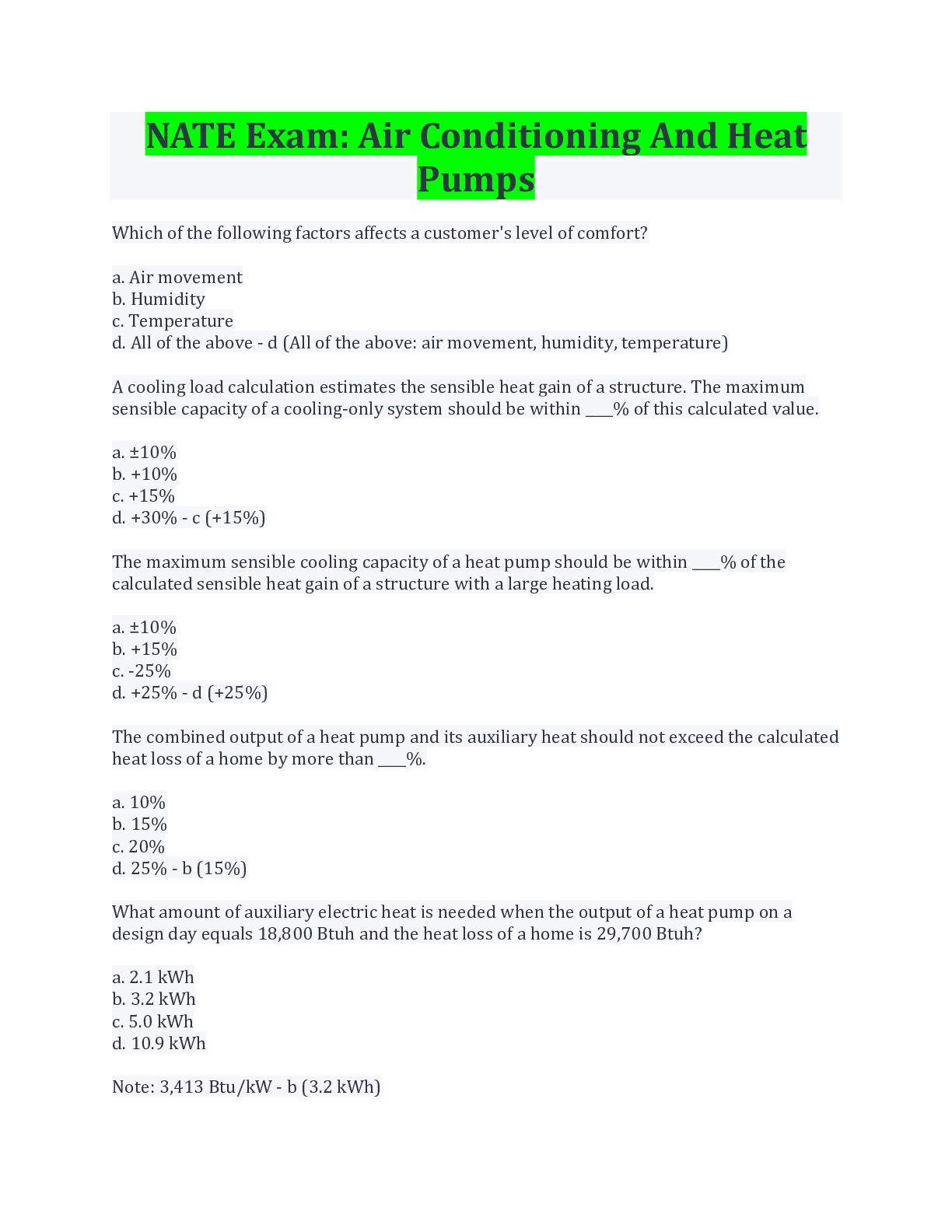 NATE Exam: Air Conditioning And Heat Pumps

Which of the following factors affects a customer's level of comfort?

a. Air movement
b. Humidity
c. Temperature
d. All of the above - d (All of the above: air movement, humidity, temperature)

A cooling load calculation estimates the sensible heat gain of a structure. The maximum sensible capacity of a cooling-only system should be within ____% of this calculated value.

a. ±10%
b. +10%
c. +15%
d. +30% - c (+15%)

The maximum sensible cooling capacity of a heat pump should be within ____% of the calculated sensible heat gain of a structure with a large heating load.

a. ±10%
b. +15%
c. -25%
d. +25% - d (+25%)

The combined output of a heat pump and its auxiliary heat should not exceed the calculated heat loss of a home by more than ____%.

a. 10%
b. 15%
c. 20%
d. 25% - b (15%)

What amount of auxiliary electric heat is needed when the output of a heat pump on a design day equals 18,800 Btuh and the heat loss of a home is 29,700 Btuh?

a. 2.1 kWh
b. 3.2 kWh
c. 5.0 kWh
d. 10.9 kWh

Note: 3,413 Btu/kW - b (3.2 kWh)